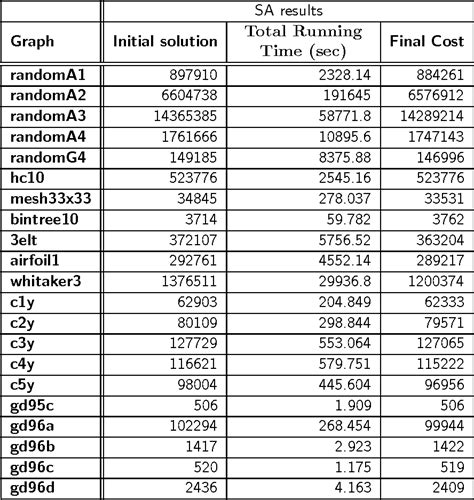 | | SA results | | |
|---|---|---|---|
| Graph | Initial solution | Total Running Time (sec) | Final Cost |
| randomA1 | 897910 | 2328.14 | 884261 |
| randomA2 | 6604738 | 191645 | 6576912 |
| randomA3 | 14365385 | 58771.8 | 14289214 |
| randomA4 | 1761666 | 10895.6 | 1747143 |
| randomG4 | 149185 | 8375.88 | 146996 |
| hc10 | 523776 | 2545.16 | 523776 |
| mesh33x33 | 34845 | 278.037 | 33531 |
| bintree10 | 3714 | 59.782 | 3762 |
| 3elt | 372107 | 5756.52 | 363204 |
| airfoil1 | 292761 | 4552.14 | 289217 |
| whitaker3 | 1376511 | 29936.8 | 1200374 |
| c1y | 62903 | 204.849 | 62333 |
| c2y | 80109 | 298.844 | 79571 |
| c3y | 127729 | 553.064 | 127065 |
| c4y | 116621 | 579.751 | 115222 |
| c5y | 98004 | 445.604 | 96956 |
| gd95c | 506 | 1.909 | 506 |
| gd96a | 102294 | 268.454 | 99944 |
| gd96b | 1417 | 2.923 | 1422 |
| gd96c | 520 | 1.175 | 519 |
| gd96d | 2436 | 4.163 | 2409 |